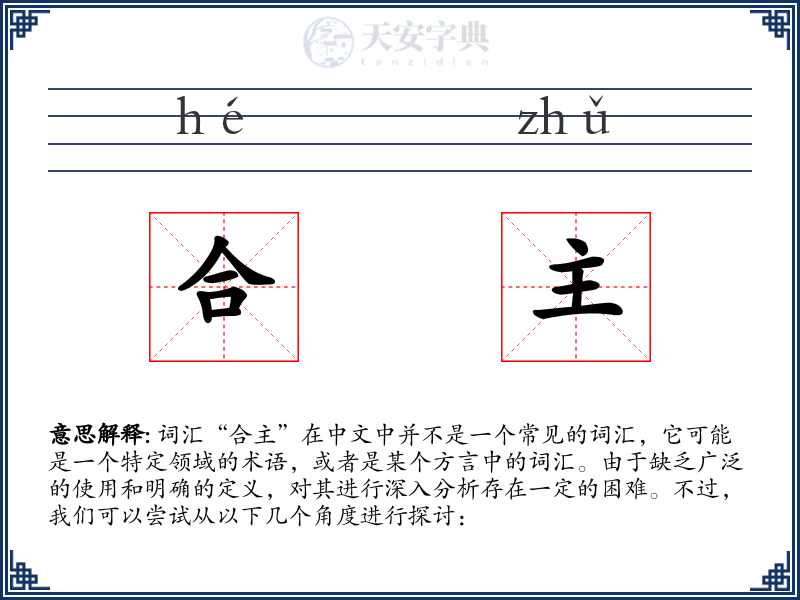 天安字典
tanzidian

hé zhǔ

合 主

意思解释: 词汇“合主”在中文中并不是一个常见的词汇，它可能是一个特定领域的术语，或者是某个方言中的词汇。由于缺乏广泛的使用和明确的定义，对其进行深入分析存在一定的困难。不过，我们可以尝试从以下几个角度进行探讨：